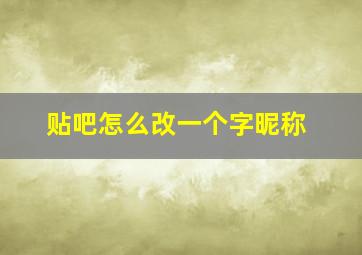 贴吧怎么改一个字昵称